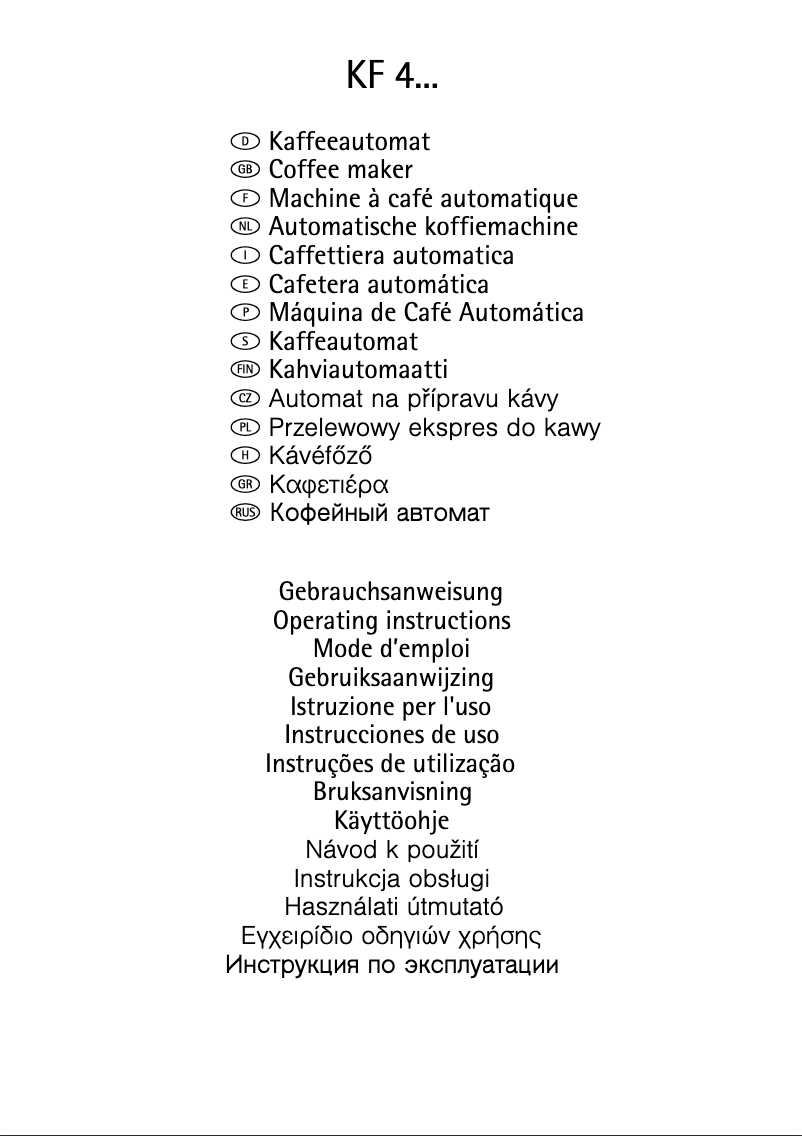 KF 4...

D Kaffeeautomat
GB Coffee maker
F Machine à café automatique
NL Automatische koffiemachine
I Caffettiera automatica
E Cafetera automática
P Máquina de Café Automática
S Kaffeautomat
FIN Kahviautomaatti
CZ Automat na přípravu kávy
PL Przelewowy ekspres do kawy
H Kávéfőző
GR Καφετιέρα
RUS Кофейный автомат

Gebrauchsanweisung
Operating instructions
Mode d'emploi
Gebruiksaanwijzing
Istruzione per l'uso
Instrucciones de uso
Instruções de utilização
Bruksanvisning
Käyttöohje
Návod k použití
Instrukcja obsługi
Használati útmutató
Εγχειρίδιο οδηγιών χρήσης
Инструкция по эксплуатации